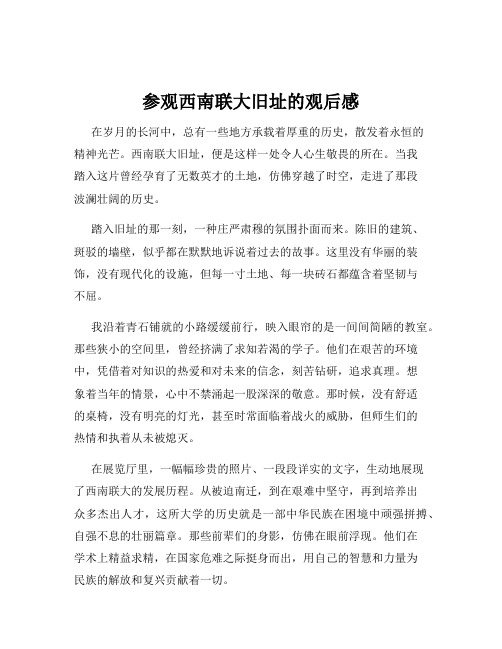 参观西南联大旧址的观后感

在岁月的长河中，总有一些地方承载着厚重的历史，散发着永恒的精神光芒。西南联大旧址，便是这样一处令人心生敬畏的所在。当我踏入这片曾经孕育了无数英才的土地，仿佛穿越了时空，走进了那段波澜壮阔的历史。

踏入旧址的那一刻，一种庄严肃穆的氛围扑面而来。陈旧的建筑、斑驳的墙壁，似乎都在默默地诉说着过去的故事。这里没有华丽的装饰，没有现代化的设施，但每一寸土地、每一块砖石都蕴含着坚韧与不屈。

我沿着青石铺就的小路缓缓前行，映入眼帘的是一间间简陋的教室。那些狭小的空间里，曾经挤满了求知若渴的学子。他们在艰苦的环境中，凭借着对知识的热爱和对未来的信念，刻苦钻研，追求真理。想象着当年的情景，心中不禁涌起一股深深的敬意。那时候，没有舒适的桌椅，没有明亮的灯光，甚至时常面临着战火的威胁，但师生们的热情和执着从未被熄灭。

在展览厅里，一幅幅珍贵的照片、一段段详实的文字，生动地展现了西南联大的发展历程。从被迫南迁，到在艰难中坚守，再到培养出众多杰出人才，这所大学的历史就是一部中华民族在困境中顽强拼搏、自强不息的壮丽篇章。那些前辈们的身影，仿佛在眼前浮现。他们在学术上精益求精，在国家危难之际挺身而出，用自己的智慧和力量为民族的解放和复兴贡献着一切。